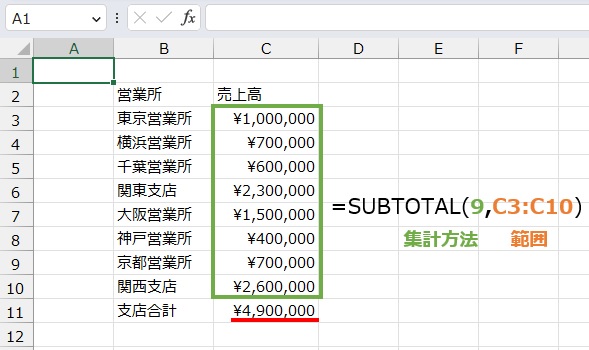 A1 fx

| | A | B | C | D | E | F |
|---|---|---|---|---|---|---|
| 1 | | | | | | |
| 2 | | 営業所 | 売上高 | | | |
| 3 | | 東京営業所 | ¥1,000,000 | | | |
| 4 | | 横浜営業所 | ¥700,000 | | | |
| 5 | | 千葉営業所 | ¥600,000 | | | |
| 6 | | 関東支店 | ¥2,300,000 | | | |
| 7 | | 大阪営業所 | ¥1,500,000 | | | |
| 8 | | 神戸営業所 | ¥400,000 | | | |
| 9 | | 京都営業所 | ¥700,000 | | | |
| 10 | | 関西支店 | ¥2,600,000 | | | |
| 11 | | 支店合計 | ¥4,900,000 | | | |
| 12 | | | | | | |

=SUBTOTAL(9,C3:C10)

集計方法 範囲